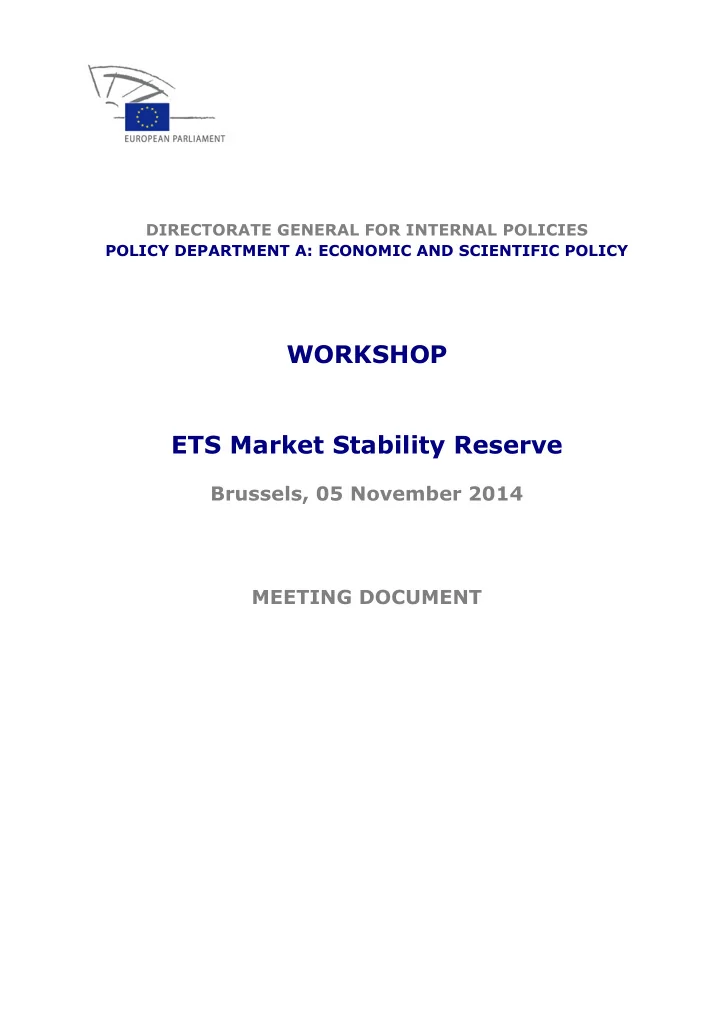 EUROPEAN PARLIAMENT

DIRECTORATE GENERAL FOR INTERNAL POLICIES
POLICY DEPARTMENT A: ECONOMIC AND SCIENTIFIC POLICY

WORKSHOP

ETS Market Stability Reserve

Brussels, 05 November 2014

MEETING DOCUMENT